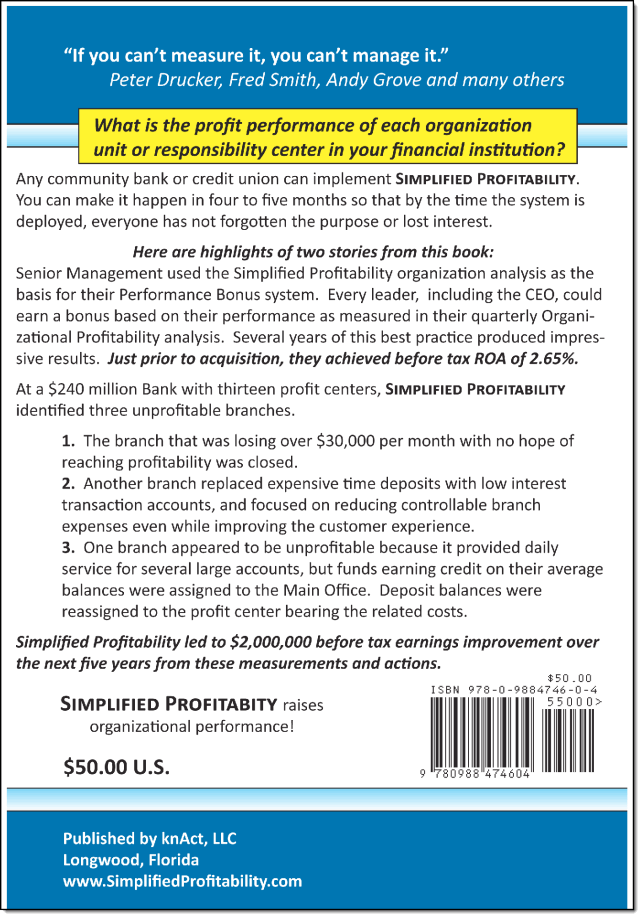 "If you can't measure it, you can't manage it."
Peter Drucker, Fred Smith, Andy Grove and many others

What is the profit performance of each organization unit or responsibility center in your financial institution?

Any community bank or credit union can implement SIMPLIFIED PROFITABILITY. You can make it happen in four to five months so that by the time the system is deployed, everyone has not forgotten the purpose or lost interest.

Here are highlights of two stories from this book:
Senior Management used the Simplified Profitability organization analysis as the basis for their Performance Bonus system. Every leader, including the CEO, could earn a bonus based on their performance as measured in their quarterly Organizational Profitability analysis. Several years of this best practice produced impressive results. Just prior to acquisition, they achieved before tax ROA of 2.65%.

At a $240 million Bank with thirteen profit centers, SIMPLIFIED PROFITABILITY identified three unprofitable branches.

1. The branch that was losing over $30,000 per month with no hope of reaching profitability was closed.
2. Another branch replaced expensive time deposits with low interest transaction accounts, and focused on reducing controllable branch expenses even while improving the customer experience.
3. One branch appeared to be unprofitable because it provided daily service for several large accounts, but funds earning credit on their average balances were assigned to the Main Office. Deposit balances were reassigned to the profit center bearing the related costs.

Simplified Profitability led to $2,000,000 before tax earnings improvement over the next five years from these measurements and actions.

SIMPLIFIED PROFITABILITY raises organizational performance!

$50.00 U.S.

$50.00
ISBN 978-0-9884746-0-4
55000>
9 780988 474604

Published by knAct, LLC
Longwood, Florida
www.SimplifiedProfitability.com